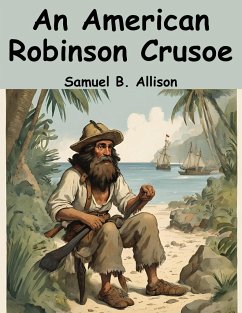 An American Robinson Crusoe

Samuel B. Allison